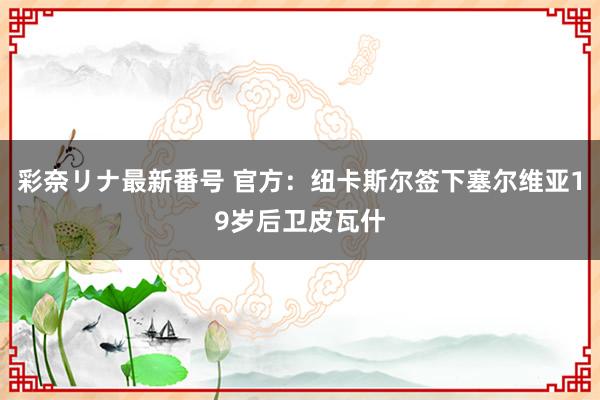 彩奈リナ最新番号 官方：纽卡斯尔签下塞尔维亚19岁后卫皮瓦什